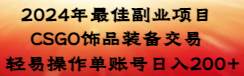 2024年最佳副业项目
CSGO饰品装备交易
轻易操作单账号日入200+